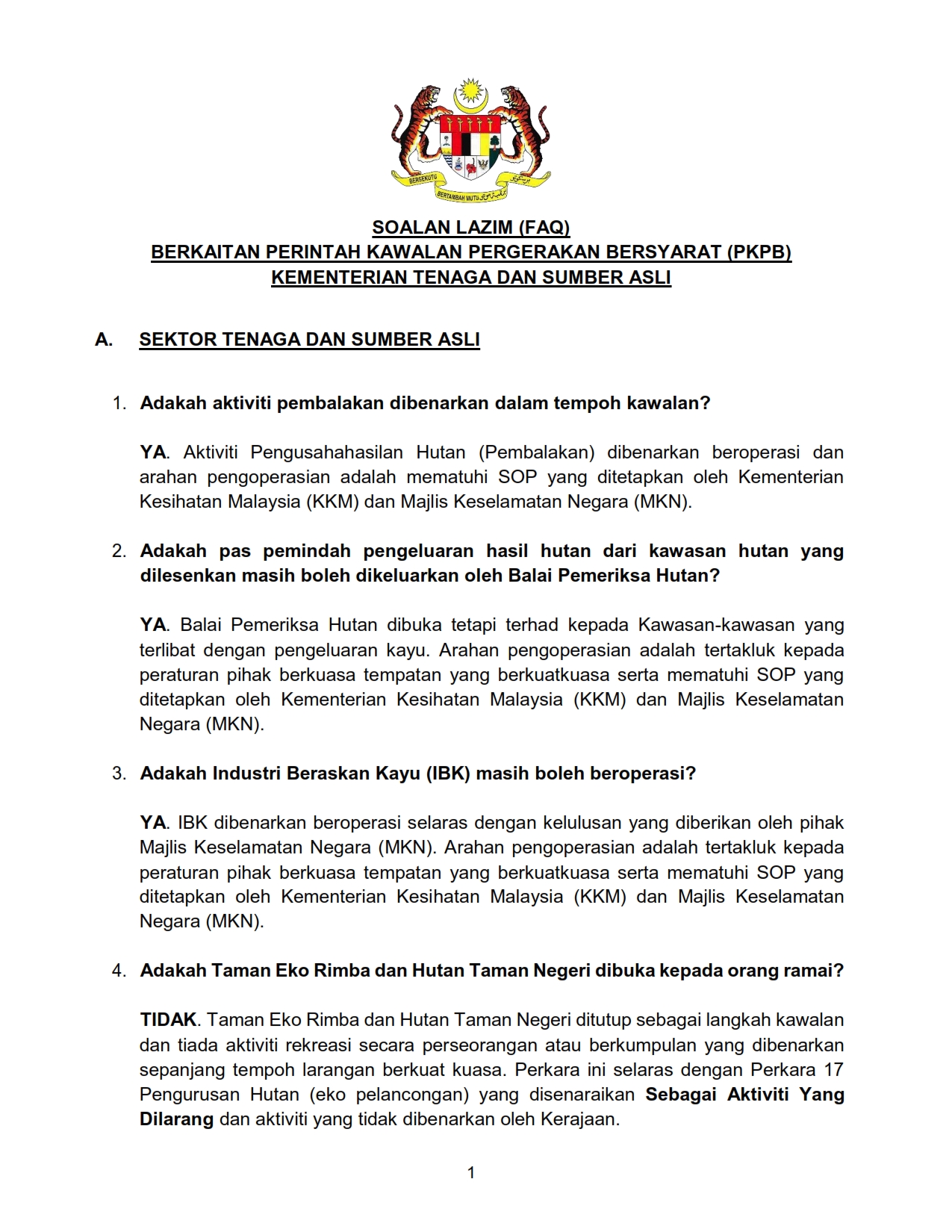 BERSEKUTU BERTAMBAH MUTU

SOALAN LAZIM (FAQ)
BERKAITAN PERINTAH KAWALAN PERGERAKAN BERSYARAT (PKPB)
KEMENTERIAN TENAGA DAN SUMBER ASLI

A. SEKTOR TENAGA DAN SUMBER ASLI

1. Adakah aktiviti pembalakan dibenarkan dalam tempoh kawalan?

YA. Aktiviti Pengusahahasilan Hutan (Pembalakan) dibenarkan beroperasi dan arahan pengoperasian adalah mematuhi SOP yang ditetapkan oleh Kementerian Kesihatan Malaysia (KKM) dan Majlis Keselamatan Negara (MKN).

2. Adakah pas pemindah pengeluaran hasil hutan dari kawasan hutan yang dilesenkan masih boleh dikeluarkan oleh Balai Pemeriksa Hutan?

YA. Balai Pemeriksa Hutan dibuka tetapi terhad kepada Kawasan-kawasan yang terlibat dengan pengeluaran kayu. Arahan pengoperasian adalah tertakluk kepada peraturan pihak berkuasa tempatan yang berkuatkuasa serta mematuhi SOP yang ditetapkan oleh Kementerian Kesihatan Malaysia (KKM) dan Majlis Keselamatan Negara (MKN).

3. Adakah Industri Beraskan Kayu (IBK) masih boleh beroperasi?

YA. IBK dibenarkan beroperasi selaras dengan kelulusan yang diberikan oleh pihak Majlis Keselamatan Negara (MKN). Arahan pengoperasian adalah tertakluk kepada peraturan pihak berkuasa tempatan yang berkuatkuasa serta mematuhi SOP yang ditetapkan oleh Kementerian Kesihatan Malaysia (KKM) dan Majlis Keselamatan Negara (MKN).

4. Adakah Taman Eko Rimba dan Hutan Taman Negeri dibuka kepada orang ramai?

TIDAK. Taman Eko Rimba dan Hutan Taman Negeri ditutup sebagai langkah kawalan dan tiada aktiviti rekreasi secara perseorangan atau berkumpulan yang dibenarkan sepanjang tempoh larangan berkuat kuasa. Perkara ini selaras dengan Perkara 17 Pengurusan Hutan (eko pelancongan) yang disenaraikan Sebagai Aktiviti Yang Dilarang dan aktiviti yang tidak dibenarkan oleh Kerajaan.

1